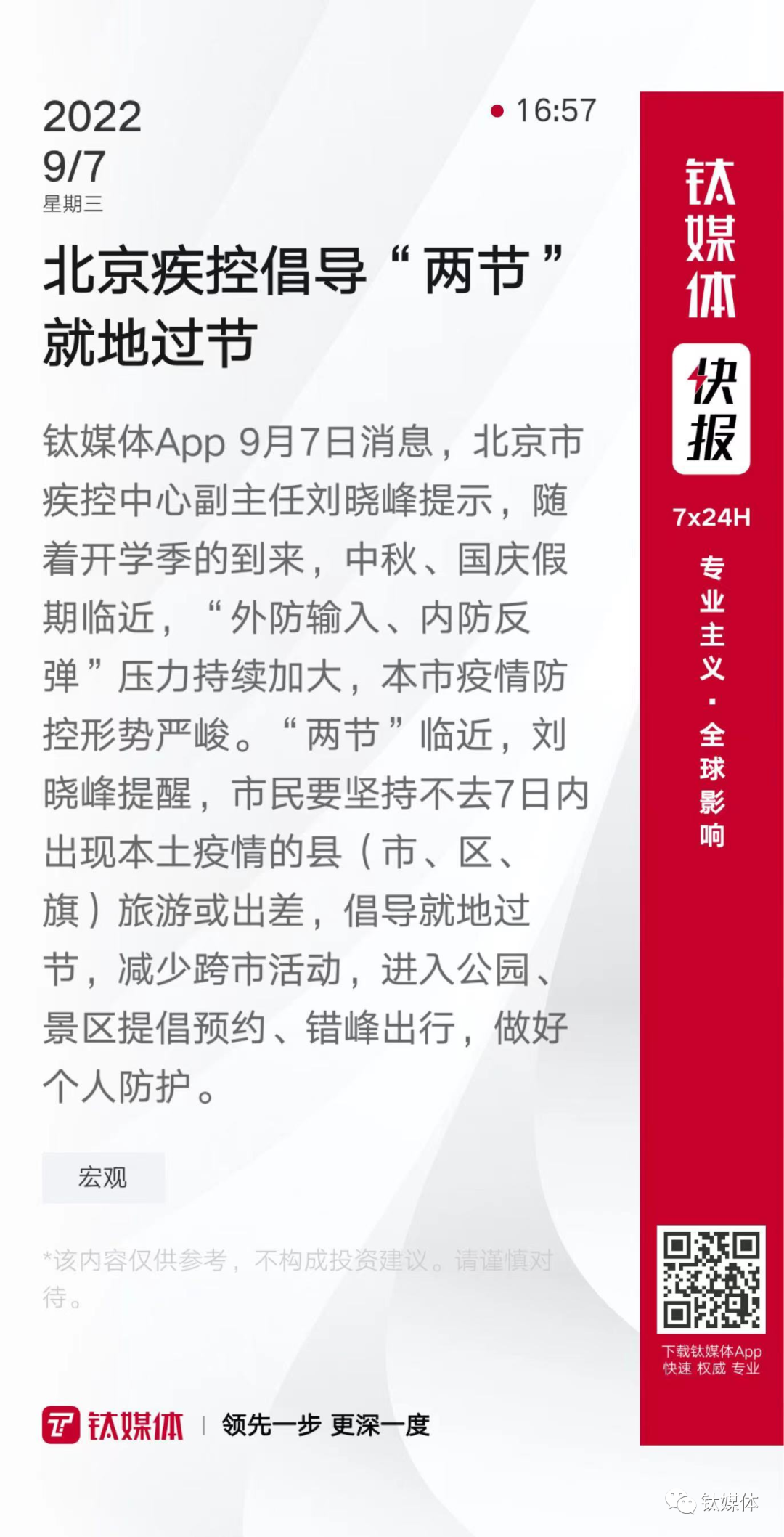 2022
9/7
星期三

• 16:57

北京疾控倡导“两节”就地过节

钛媒体App 9月7日消息，北京市疾控中心副主任刘晓峰提示，随着开学季的到来，中秋、国庆假期临近，“外防输入、内防反弹”压力持续加大，本市疫情防控形势严峻。“两节”临近，刘晓峰提醒，市民要坚持不去7日内出现本土疫情的县（市、区、旗）旅游或出差，倡导就地过节，减少跨市活动，进入公园、景区提倡预约、错峰出行，做好个人防护。

宏观

*该内容仅供参考，不构成投资建议。请谨慎对待。

钛媒体 | 领先一步 更深一度

钛媒体
快报
7x24H
专业主义·全球影响

下载钛媒体App
快速 权威 专业

钛媒体